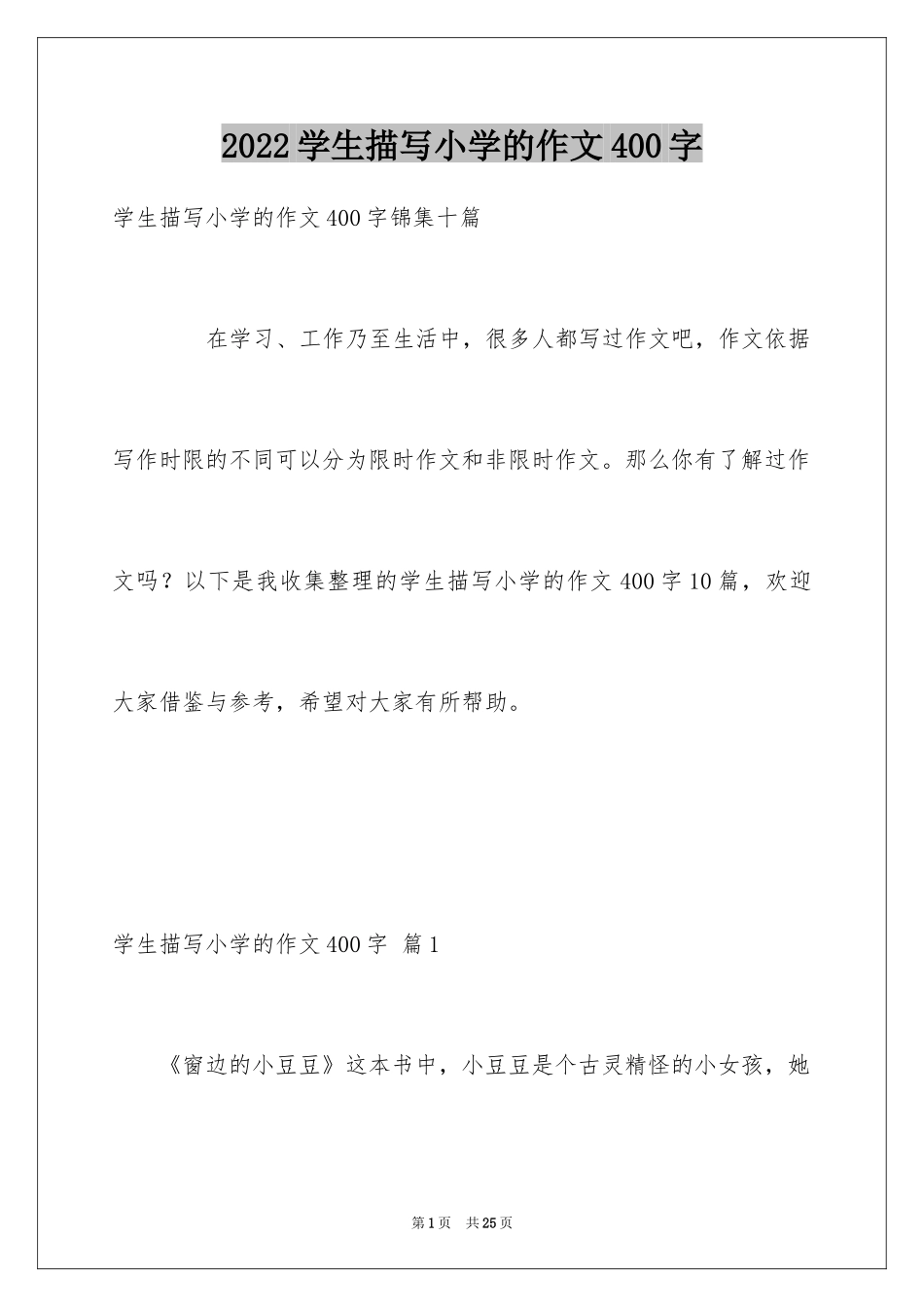 2022学生描写小学的作文400字

学生描写小学的作文400字锦集十篇

在学习、工作乃至生活中，很多人都写过作文吧，作文依据写作时限的不同可以分为限时作文和非限时作文。那么你有了解过作文吗？以下是我收集整理的学生描写小学的作文400字10篇，欢迎大家借鉴与参考，希望对大家有所帮助。

学生描写小学的作文400字 篇1

《窗边的小豆豆》这本书中，小豆豆是个古灵精怪的小女孩，她

第1页 共25页